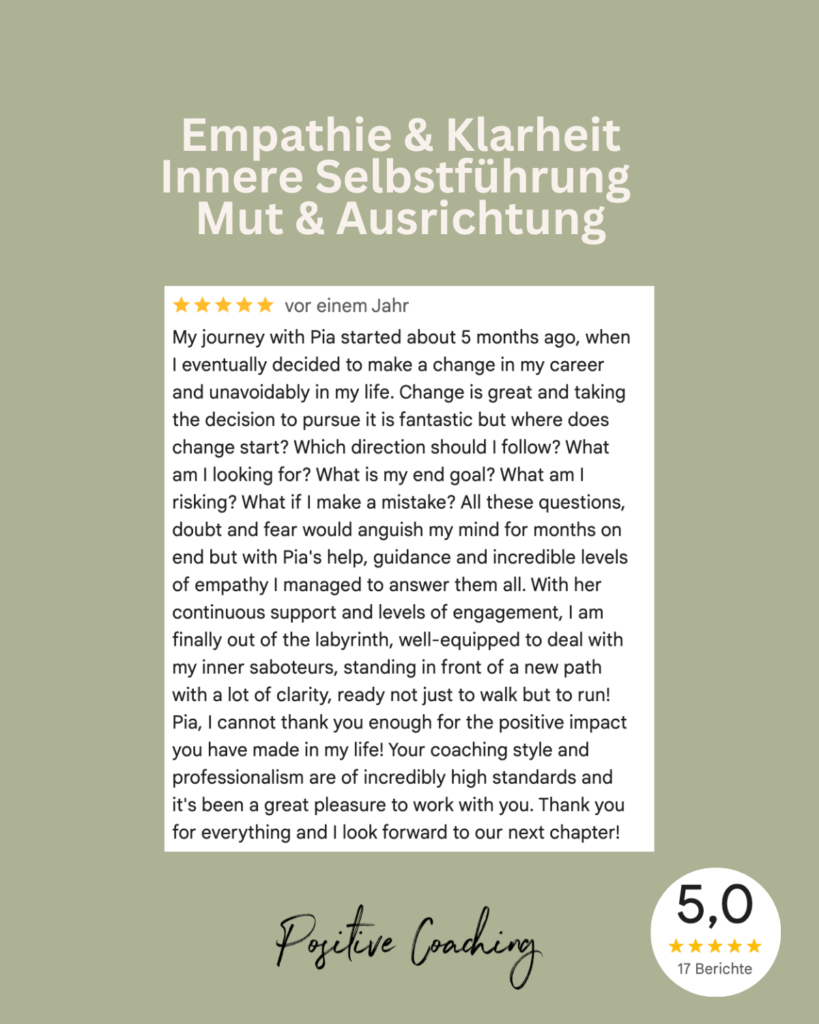 Empathie & Klarheit
Innere Selbstführung
Mut & Ausrichtung

★★★★★ vor einem Jahr

My journey with Pia started about 5 months ago, when I eventually decided to make a change in my career and unavoidably in my life. Change is great and taking the decision to pursue it is fantastic but where does change start? Which direction should I follow? What am I looking for? What is my end goal? What am I risking? What if I make a mistake? All these questions, doubt and fear would anguish my mind for months on end but with Pia's help, guidance and incredible levels of empathy I managed to answer them all. With her continuous support and levels of engagement, I am finally out of the labyrinth, well-equipped to deal with my inner saboteurs, standing in front of a new path with a lot of clarity, ready not just to walk but to run! Pia, I cannot thank you enough for the positive impact you have made in my life! Your coaching style and professionalism are of incredibly high standards and it's been a great pleasure to work with you. Thank you for everything and I look forward to our next chapter!

Positive Coaching

5,0
★★★★★
17 Berichte